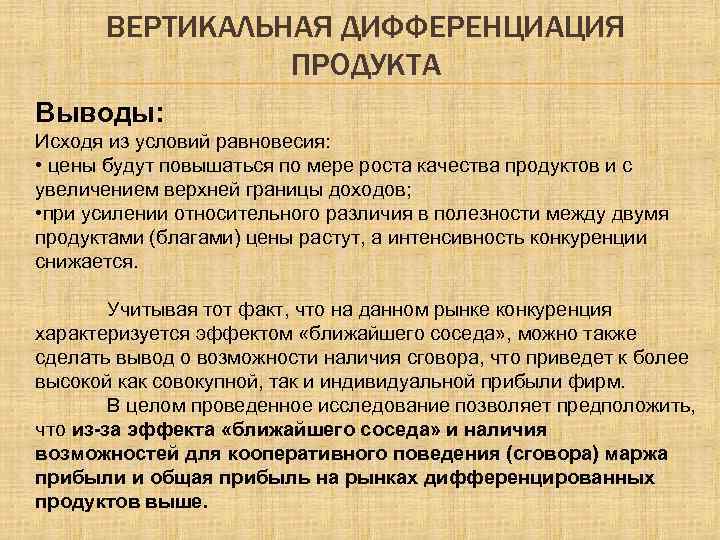 ВЕРТИКАЛЬНАЯ ДИФФЕРЕНЦИАЦИЯ ПРОДУКТА

Выводы:
Исходя из условий равновесия:
• цены будут повышаться по мере роста качества продуктов и с увеличением верхней границы доходов;
•при усилении относительного различия в полезности между двумя продуктами (благами) цены растут, а интенсивность конкуренции снижается.

Учитывая тот факт, что на данном рынке конкуренция характеризуется эффектом «ближайшего соседа», можно также сделать вывод о возможности наличия сговора, что приведет к более высокой как совокупной, так и индивидуальной прибыли фирм.
В целом проведенное исследование позволяет предположить, что из-за эффекта «ближайшего соседа» и наличия возможностей для кооперативного поведения (сговора) маржа прибыли и общая прибыль на рынках дифференцированных продуктов выше.